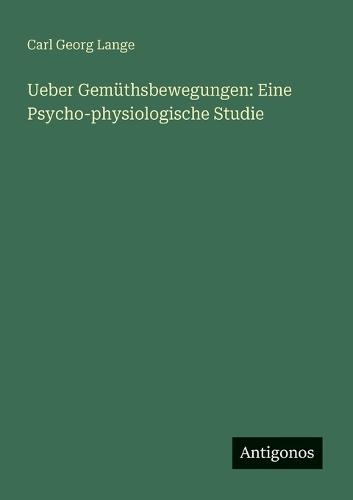 Carl Georg Lange

Ueber Gemüthsbewegungen: Eine Psycho-physiologische Studie

Antigonos